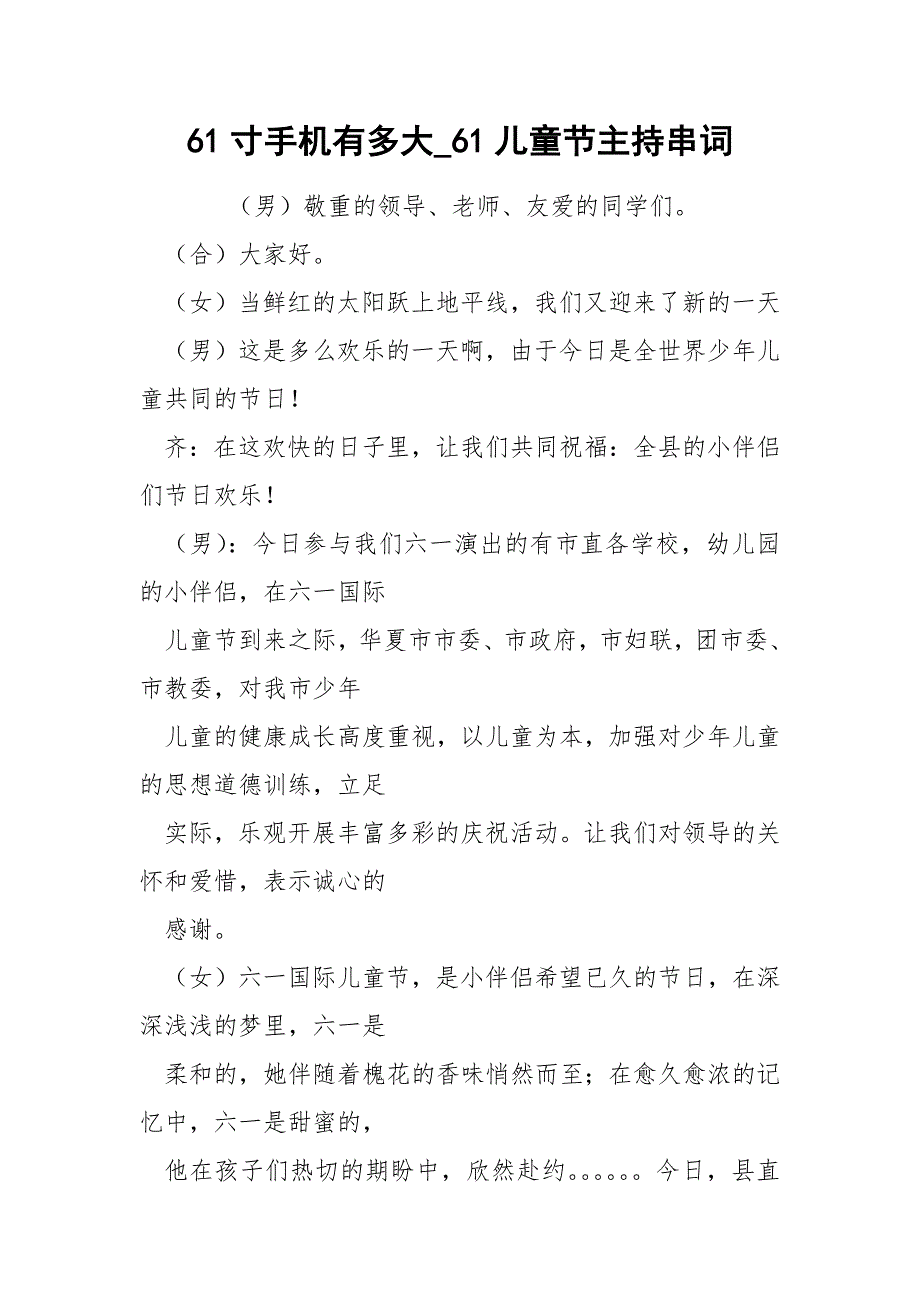 61 寸手机有多大_61 儿童节主持串词

（男）敬重的领导、老师、友爱的同学们。

（合）大家好。

（女）当鲜红的太阳跃上地平线，我们又迎来了新的一天

（男）这是多么欢乐的一天啊，由于今日是全世界少年儿童共同的节日！

齐：在这欢快的日子里，让我们共同祝福：全县的小伴侣们节日欢乐！

（男）：今日参与我们六一演出的有市直各学校，幼儿园的小伴侣，在六一国际

儿童节到来之际，华夏市市委、市政府，市妇联，团市委、市教委，对我市少年

儿童的健康成长高度重视，以儿童为本，加强对少年儿童的思想道德训练，立足

实际，乐观开展丰富多彩的庆祝活动。让我们对领导的关怀和爱惜，表示诚心的

感谢。

（女）六一国际儿童节，是小伴侣希望已久的节日，在深深浅浅的梦里，六一是

柔和的，她伴随着槐花的香味悄然而至；在愈久愈浓的记忆中，六一是甜蜜的，

他在孩子们热切的期盼中，欣然赴约。。。。。。今日，县直